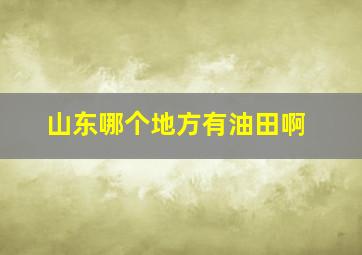 山东哪个地方有油田啊